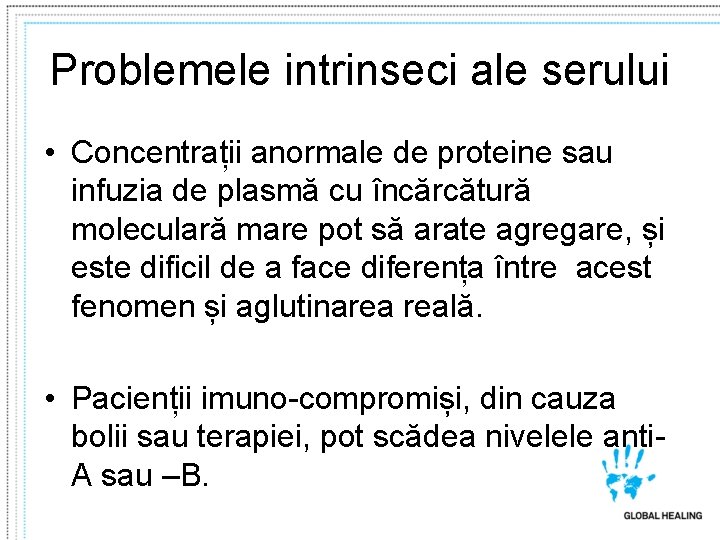 Problemele intrinseci ale serului

• Concentrații anormale de proteine sau infuzia de plasmă cu încărcătură moleculară mare pot să arate agregare, și este dificil de a face diferența între acest fenomen și aglutinarea reală.

• Pacienții imuno-compromiși, din cauza bolii sau terapiei, pot scădea nivelele anti-A sau –B.

GLOBAL HEALING